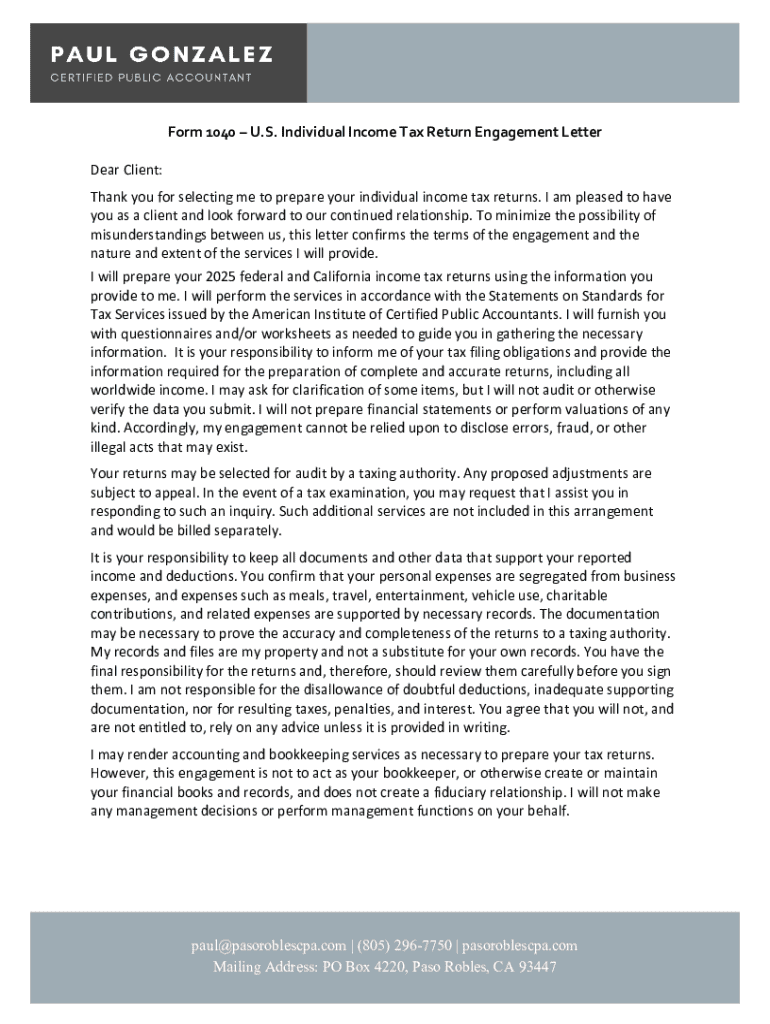 PAUL GONZALEZ
CERTIFIED PUBLIC ACCOUNTANT

Form 1040 – U.S. Individual Income Tax Return Engagement Letter

Dear Client:

Thank you for selecting me to prepare your individual income tax returns. I am pleased to have you as a client and look forward to our continued relationship. To minimize the possibility of misunderstandings between us, this letter confirms the terms of the engagement and the nature and extent of the services I will provide.

I will prepare your 2025 federal and California income tax returns using the information you provide to me. I will perform the services in accordance with the Statements on Standards for Tax Services issued by the American Institute of Certified Public Accountants. I will furnish you with questionnaires and/or worksheets as needed to guide you in gathering the necessary information. It is your responsibility to inform me of your tax filing obligations and provide the information required for the preparation of complete and accurate returns, including all worldwide income. I may ask for clarification of some items, but I will not audit or otherwise verify the data you submit. I will not prepare financial statements or perform valuations of any kind. Accordingly, my engagement cannot be relied upon to disclose errors, fraud, or other illegal acts that may exist.

Your returns may be selected for audit by a taxing authority. Any proposed adjustments are subject to appeal. In the event of a tax examination, you may request that I assist you in responding to such an inquiry. Such additional services are not included in this arrangement and would be billed separately.

It is your responsibility to keep all documents and other data that support your reported income and deductions. You confirm that your personal expenses are segregated from business expenses, and expenses such as meals, travel, entertainment, vehicle use, charitable contributions, and related expenses are supported by necessary records. The documentation may be necessary to prove the accuracy and completeness of the returns to a taxing authority. My records and files are my property and not a substitute for your own records. You have the final responsibility for the returns and, therefore, should review them carefully before you sign them. I am not responsible for the disallowance of doubtful deductions, inadequate supporting documentation, nor for resulting taxes, penalties, and interest. You agree that you will not, and are not entitled to, rely on any advice unless it is provided in writing.

I may render accounting and bookkeeping services as necessary to prepare your tax returns. However, this engagement is not to act as your bookkeeper, or otherwise create or maintain your financial books and records, and does not create a fiduciary relationship. I will not make any management decisions or perform management functions on your behalf.

paul@pasoroblescpa.com | (805) 296-7750 | pasoroblescpa.com
Mailing Address: PO Box 4220, Paso Robles, CA 93447